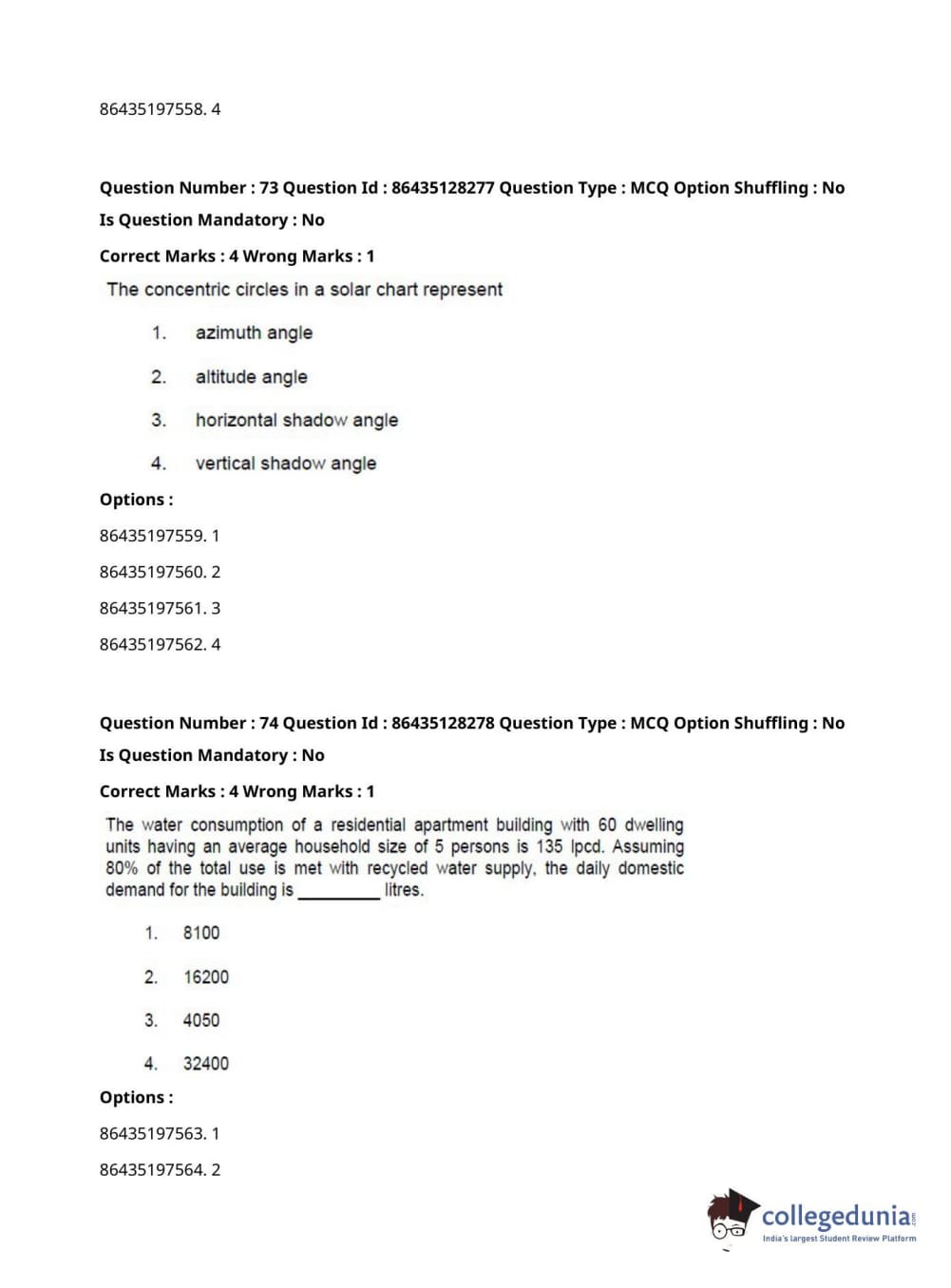 86435197558. 4

Question Number : 73 Question Id : 86435128277 Question Type : MCQ Option Shuffling : No
Is Question Mandatory : No
Correct Marks : 4 Wrong Marks : 1

The concentric circles in a solar chart represent

1. azimuth angle
2. altitude angle
3. horizontal shadow angle
4. vertical shadow angle

Options :
86435197559. 1
86435197560. 2
86435197561. 3
86435197562. 4

Question Number : 74 Question Id : 86435128278 Question Type : MCQ Option Shuffling : No
Is Question Mandatory : No
Correct Marks : 4 Wrong Marks : 1

The water consumption of a residential apartment building with 60 dwelling units having an average household size of 5 persons is 135 lpcd. Assuming 80% of the total use is met with recycled water supply, the daily domestic demand for the building is __________ litres.

1. 8100
2. 16200
3. 4050
4. 32400

Options :
86435197563. 1
86435197564. 2

collegedunia.com
India's largest Student Review Platform